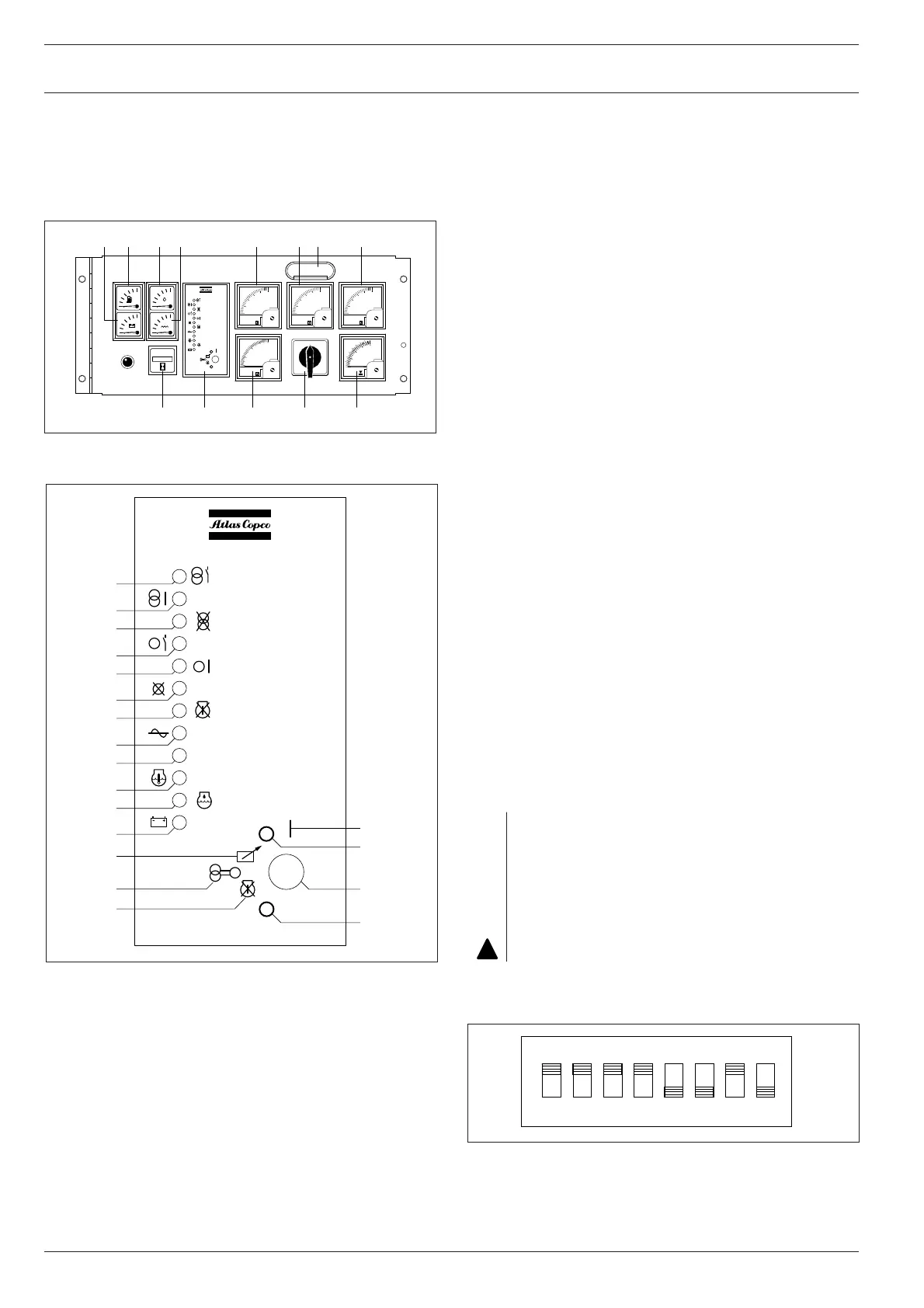 Atlas Copco